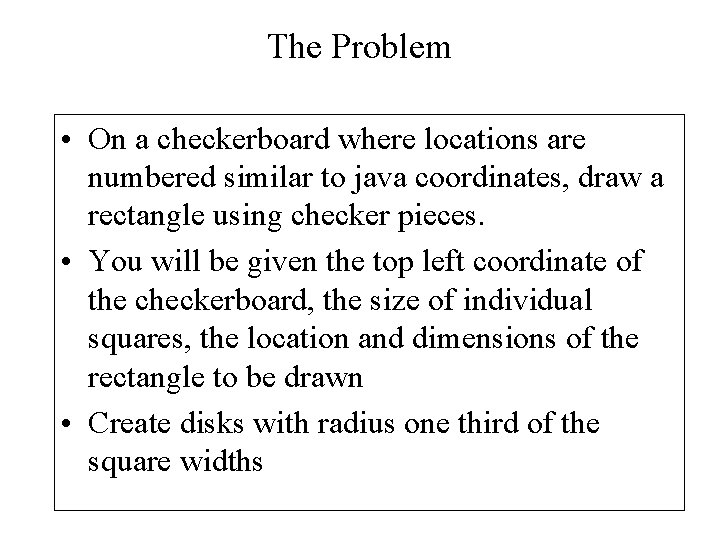 The Problem

• On a checkerboard where locations are numbered similar to java coordinates, draw a rectangle using checker pieces.

• You will be given the top left coordinate of the checkerboard, the size of individual squares, the location and dimensions of the rectangle to be drawn

• Create disks with radius one third of the square widths